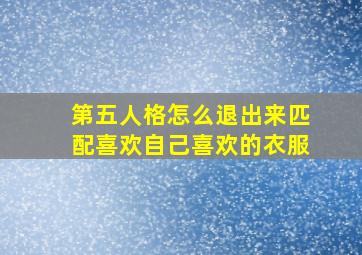 第五人格怎么退出来匹配喜欢自己喜欢的衣服